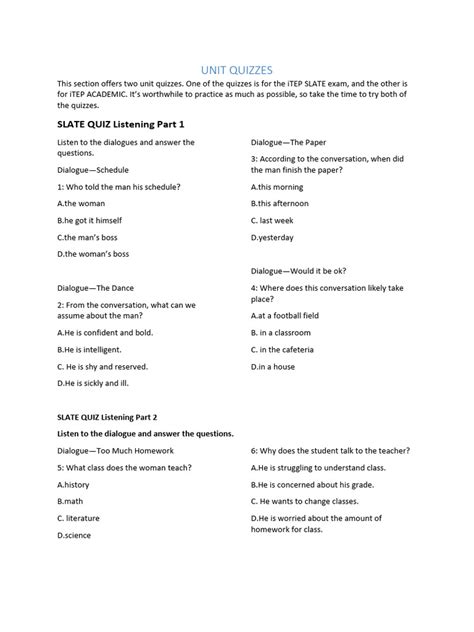 UNIT QUIZZES

This section offers two unit quizzes. One of the quizzes is for the iTEP SLATE exam, and the other is for iTEP ACADEMIC. It's worthwhile to practice as much as possible, so take the time to try both of the quizzes.

SLATE QUIZ Listening Part 1

Listen to the dialogues and answer the questions.

Dialogue—Schedule

1: Who told the man his schedule?

A.the woman

B.he got it himself

C.the man's boss

D.the woman's boss

Dialogue—The Dance

2: From the conversation, what can we assume about the man?

A.He is confident and bold.

B.He is intelligent.

C. He is shy and reserved.

D.He is sickly and ill.

Dialogue—The Paper

3: According to the conversation, when did the man finish the paper?

A.this morning

B.this afternoon

C. last week

D.yesterday

Dialogue—Would it be ok?

4: Where does this conversation likely take place?

A.at a football field

B. in a classroom

C. in the cafeteria

D.in a house

SLATE QUIZ Listening Part 2

Listen to the dialogue and answer the questions.

Dialogue—Too Much Homework

5: What class does the woman teach?

A.history

B.math

C. literature

D.science

6: Why does the student talk to the teacher?

A.He is struggling to understand class.

B.He is concerned about his grade.

C. He wants to change classes.

D.He is worried about the amount of homework for class.